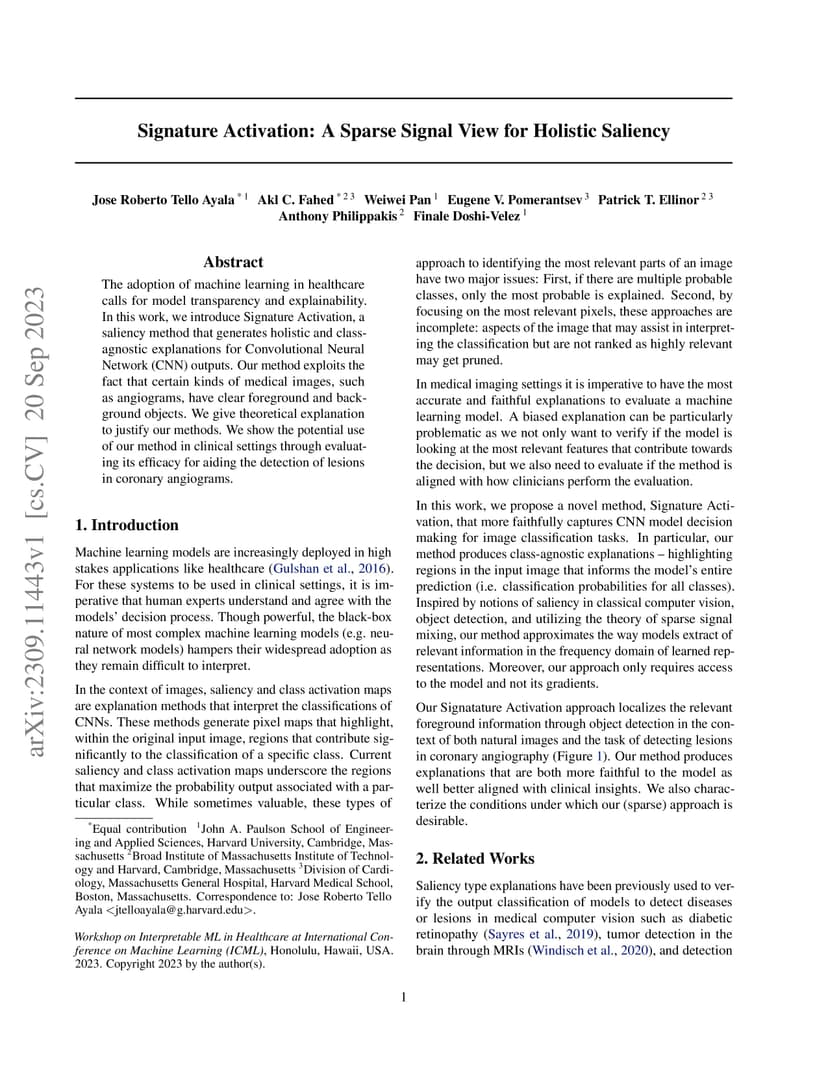 arXiv:2309.11443v1 [cs.CV] 20 Sep 2023

Signature Activation: A Sparse Signal View for Holistic Saliency

Jose Roberto Tello Ayala $^{*1}$ Akl C. Fahed $^{*23}$ Weiwei Pan $^{1}$ Eugene V. Pomerantsev $^{3}$ Patrick T. Ellinor $^{23}$ Anthony Philippakis $^{2}$ Finale Doshi-Velez $^{1}$

Abstract

The adoption of machine learning in healthcare calls for model transparency and explainability. In this work, we introduce Signature Activation, a saliency method that generates holistic and class-agnostic explanations for Convolutional Neural Network (CNN) outputs. Our method exploits the fact that certain kinds of medical images, such as angiograms, have clear foreground and background objects. We give theoretical explanation to justify our methods. We show the potential use of our method in clinical settings through evaluating its efficacy for aiding the detection of lesions in coronary angiograms.

1. Introduction

Machine learning models are increasingly deployed in high stakes applications like healthcare (Gulshan et al., 2016). For these systems to be used in clinical settings, it is imperative that human experts understand and agree with the models' decision process. Though powerful, the black-box nature of most complex machine learning models (e.g. neural network models) hampers their widespread adoption as they remain difficult to interpret.

In the context of images, saliency and class activation maps are explanation methods that interpret the classifications of CNNs. These methods generate pixel maps that highlight, within the original input image, regions that contribute significantly to the classification of a specific class. Current saliency and class activation maps underscore the regions that maximize the probability output associated with a particular class. While sometimes valuable, these types of

$^{*}$Equal contribution $^{1}$John A. Paulson School of Engineering and Applied Sciences, Harvard University, Cambridge, Massachusetts $^{2}$Broad Institute of Massachusetts Institute of Technology and Harvard, Cambridge, Massachusetts $^{3}$Division of Cardiology, Massachusetts General Hospital, Harvard Medical School, Boston, Massachusetts. Correspondence to: Jose Roberto Tello Ayala <jtelloayala@g.harvard.edu>.

Workshop on Interpretable ML in Healthcare at International Conference on Machine Learning (ICML), Honolulu, Hawaii, USA. 2023. Copyright 2023 by the author(s).

approach to identifying the most relevant parts of an image have two major issues: First, if there are multiple probable classes, only the most probable is explained. Second, by focusing on the most relevant pixels, these approaches are incomplete: aspects of the image that may assist in interpreting the classification but are not ranked as highly relevant may get pruned.

In medical imaging settings it is imperative to have the most accurate and faithful explanations to evaluate a machine learning model. A biased explanation can be particularly problematic as we not only want to verify if the model is looking at the most relevant features that contribute towards the decision, but we also need to evaluate if the method is aligned with how clinicians perform the evaluation.

In this work, we propose a novel method, Signature Activation, that more faithfully captures CNN model decision making for image classification tasks. In particular, our method produces class-agnostic explanations – highlighting regions in the input image that informs the model's entire prediction (i.e. classification probabilities for all classes). Inspired by notions of saliency in classical computer vision, object detection, and utilizing the theory of sparse signal mixing, our method approximates the way models extract of relevant information in the frequency domain of learned representations. Moreover, our approach only requires access to the model and not its gradients.

Our Signatature Activation approach localizes the relevant foreground information through object detection in the context of both natural images and the task of detecting lesions in coronary angiography (Figure 1). Our method produces explanations that are both more faithful to the model as well better aligned with clinical insights. We also characterize the conditions under which our (sparse) approach is desirable.

2. Related Works

Saliency type explanations have been previously used to verify the output classification of models to detect diseases or lesions in medical computer vision such as diabetic retinopathy (Sayres et al., 2019), tumor detection in the brain through MRIs (Windisch et al., 2020), and detection

1